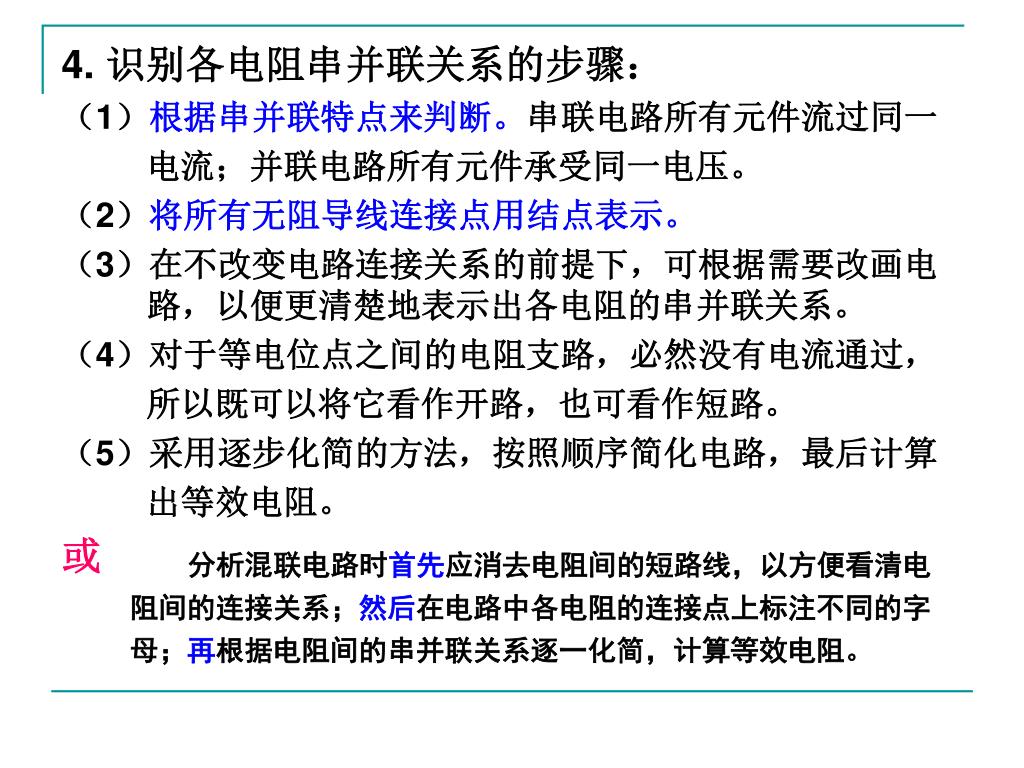 4. 识别各电阻串并联关系的步骤：

（1）根据串并联特点来判断。串联电路所有元件流过同一电流；并联电路所有元件承受同一电压。

（2）将所有无阻导线连接点用结点表示。

（3）在不改变电路连接关系的前提下，可根据需要改画电路，以便更清楚地表示出各电阻的串并联关系。

（4）对于等电位点之间的电阻支路，必然没有电流通过，所以既可以将它看作开路，也可看作短路。

（5）采用逐步化简的方法，按照顺序简化电路，最后计算出等效电阻。

或

分析混联电路时首先应消去电阻间的短路线，以方便看清电阻间的连接关系；然后在电路中各电阻的连接点上标注不同的字母；再根据电阻间的串并联关系逐一化简，计算等效电阻。